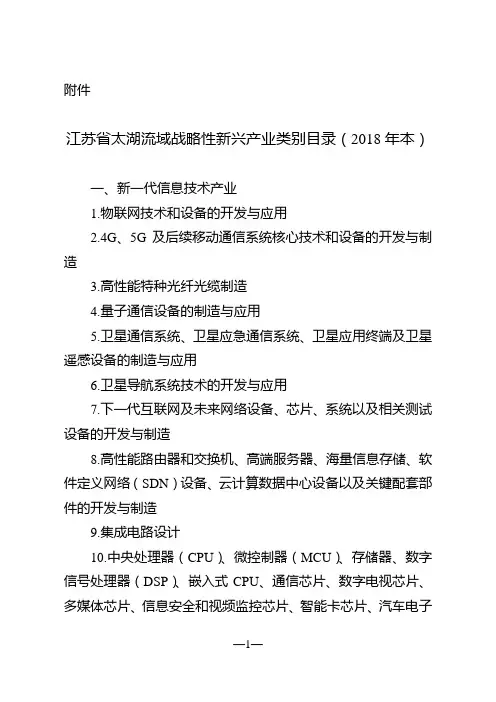 附件

江苏省太湖流域战略性新兴产业类别目录（2018 年本）

一、新一代信息技术产业

1.物联网技术和设备的开发与应用

2.4G、5G 及后续移动通信系统核心技术和设备的开发与制造

3.高性能特种光纤光缆制造

4.量子通信设备的制造与应用

5.卫星通信系统、卫星应急通信系统、卫星应用终端及卫星遥感设备的制造与应用

6.卫星导航系统技术的开发与应用

7.下一代互联网及未来网络设备、芯片、系统以及相关测试设备的开发与制造

8.高性能路由器和交换机、高端服务器、海量信息存储、软件定义网络（SDN）设备、云计算数据中心设备以及关键配套部件的开发与制造

9.集成电路设计

10.中央处理器（CPU）、微控制器（MCU）、存储器、数字信号处理器（DSP）、嵌入式 CPU、通信芯片、数字电视芯片、多媒体芯片、信息安全和视频监控芯片、智能卡芯片、汽车电子

—1—